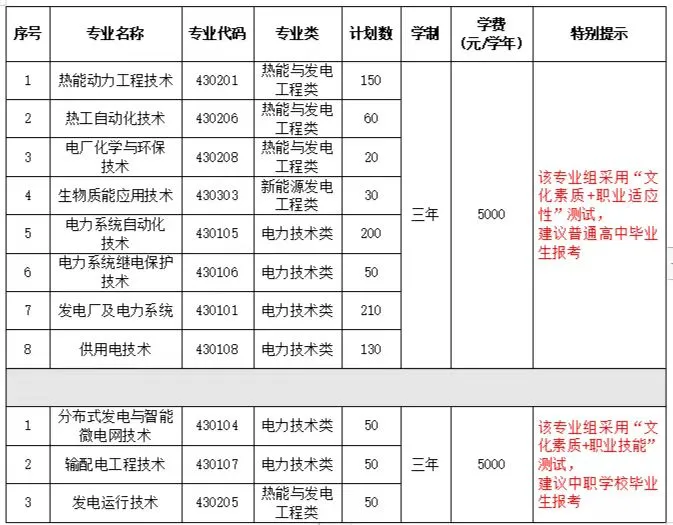 | 序号 | 专业名称 | 专业代码 | 专业类 | 计划数 | 学制 | 学费（元/学年） | 特别提示 |
|---|---|---|---|---|---|---|---|
| 1 | 热能动力工程技术 | 430201 | 热能与发电工程类 | 150 | 三年 | 5000 | 该专业组采用“文化素质+职业适应性”测试，建议普通高中毕业生报考 |
| 2 | 热工自动化技术 | 430206 | 热能与发电工程类 | 60 | | | |
| 3 | 电厂化学与环保技术 | 430208 | 热能与发电工程类 | 20 | | | |
| 4 | 生物质能应用技术 | 430303 | 新能源发电工程类 | 30 | | | |
| 5 | 电力系统自动化技术 | 430105 | 电力技术类 | 200 | | | |
| 6 | 电力系统继电保护技术 | 430106 | 电力技术类 | 50 | | | |
| 7 | 发电厂及电力系统 | 430101 | 电力技术类 | 210 | | | |
| 8 | 供用电技术 | 430108 | 电力技术类 | 130 | | | |
| | | | | | | | |
| 1 | 分布式发电与智能微电网技术 | 430104 | 电力技术类 | 50 | 三年 | 5000 | 该专业组采用“文化素质+职业技能”测试，建议中职学校毕业生报考 |
| 2 | 输配电工程技术 | 430107 | 电力技术类 | 50 | | | |
| 3 | 发电运行技术 | 430205 | 热能与发电工程类 | 50 | | | |